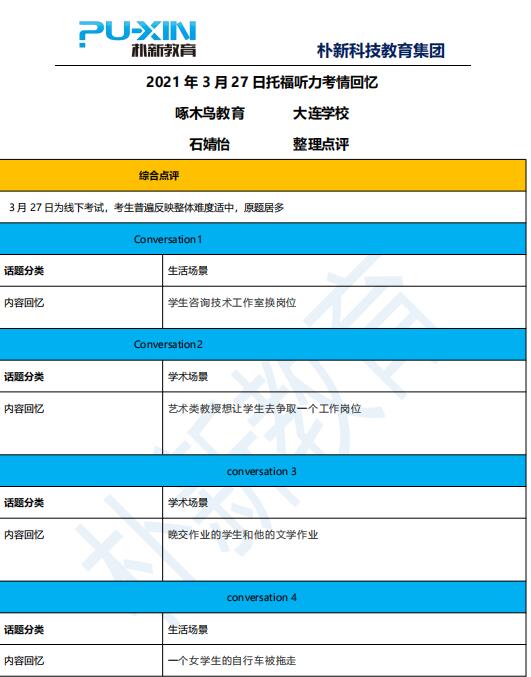 PU-XIN
朴新教育

朴新科技教育集团

2021 年 3 月 27 日托福听力考情回忆

啄木鸟教育　　大连学校

石婧怡　　整理点评

| 综合点评 | |
|---|---|
| 3 月 27 日为线下考试，考生普遍反映整体难度适中，原题居多 | |
| Conversation1 | |
| 话题分类 | 生活场景 |
| 内容回忆 | 学生咨询技术工作室换岗位 |
| Conversation2 | |
| 话题分类 | 学术场景 |
| 内容回忆 | 艺术类教授想让学生去争取一个工作岗位 |
| conversation 3 | |
| 话题分类 | 学术场景 |
| 内容回忆 | 晚交作业的学生和他的文学作业 |
| conversation 4 | |
| 话题分类 | 生活场景 |
| 内容回忆 | 一个女学生的自行车被拖走 |

朴新教育